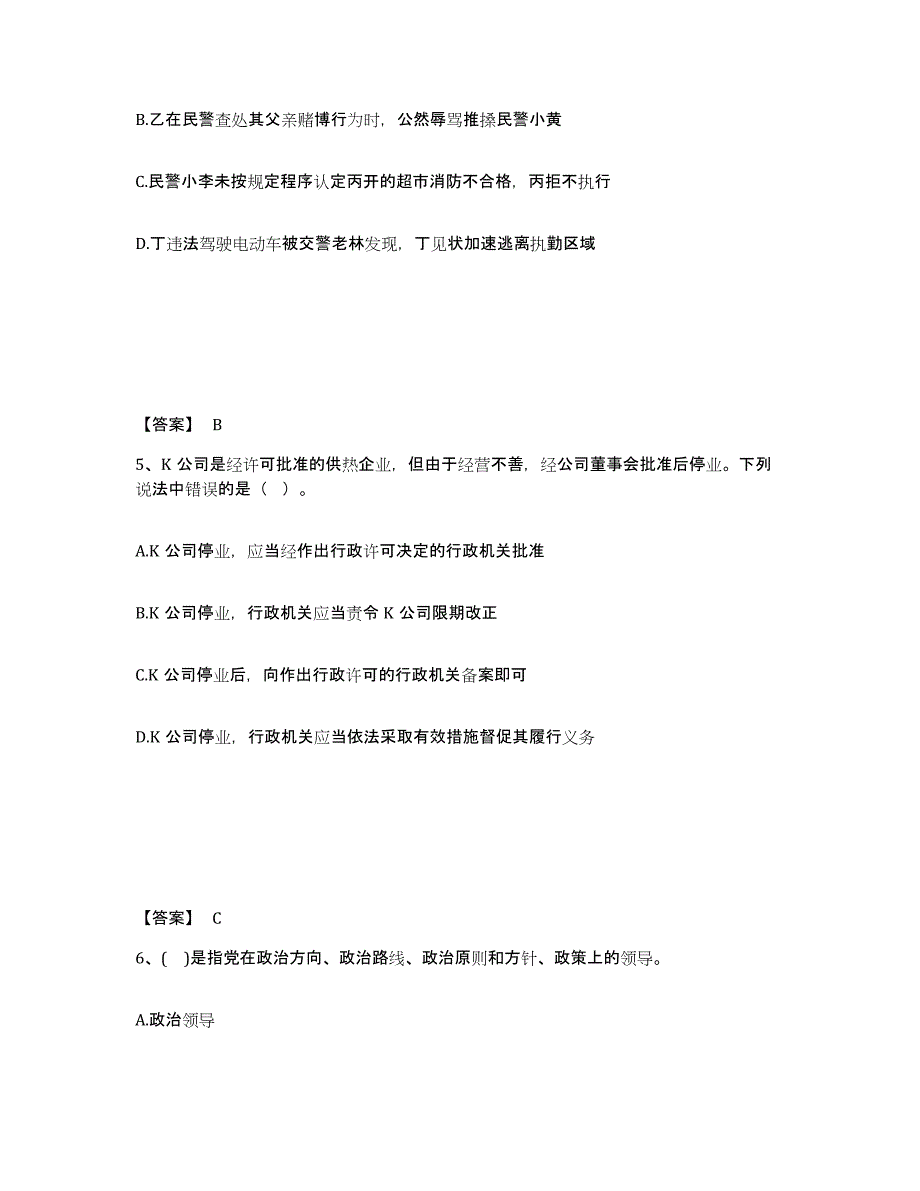 B.乙在民警查处其父亲赌博行为时，公然辱骂推搡民警小黄

C.民警小李未按规定程序认定丙开的超市消防不合格，丙拒不执行

D.丁违法驾驶电动车被交警老林发现，丁见状加速逃离执勤区域

【答案】 B

5、K 公司是经许可批准的供热企业，但由于经营不善，经公司董事会批准后停业。下列说法中错误的是（ ）。

A.K 公司停业，应当经作出行政许可决定的行政机关批准

B.K 公司停业，行政机关应当责令 K 公司限期改正

C.K 公司停业后，向作出行政许可的行政机关备案即可

D.K 公司停业，行政机关应当依法采取有效措施督促其履行义务

【答案】 C

6、( )是指党在政治方向、政治路线、政治原则和方针、政策上的领导。

A.政治领导